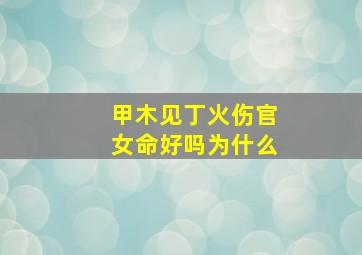 甲木见丁火伤官
女命好吗为什么